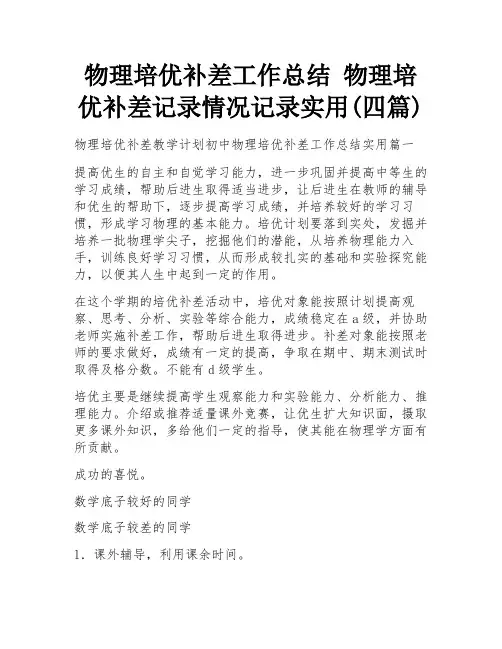 物理培优补差工作总结 物理培优补差记录情况记录实用(四篇)

物理培优补差教学计划初中物理培优补差工作总结实用篇一

提高优生的自主和自觉学习能力，进一步巩固并提高中等生的学习成绩，帮助后进生取得适当进步，让后进生在教师的辅导和优生的帮助下，逐步提高学习成绩，并培养较好的学习习惯，形成学习物理的基本能力。培优计划要落到实处，发掘并培养一批物理学尖子，挖掘他们的潜能，从培养物理能力入手，训练良好学习习惯，从而形成较扎实的基础和实验探究能力，以便其人生中起到一定的作用。

在这个学期的培优补差活动中，培优对象能按照计划提高观察、思考、分析、实验等综合能力，成绩稳定在a级，并协助老师实施补差工作，帮助后进生取得进步。补差对象能按照老师的要求做好，成绩有一定的提高，争取在期中、期末测试时取得及格分数。不能有d级学生。

培优主要是继续提高学生观察能力和实验能力、分析能力、推理能力。介绍或推荐适量课外竞赛，让优生扩大知识面，摄取更多课外知识，多给他们一定的指导，使其能在物理学方面有所贡献。

成功的喜悦。

数学底子较好的同学

数学底子较差的同学

1. 课外辅导，利用课余时间。